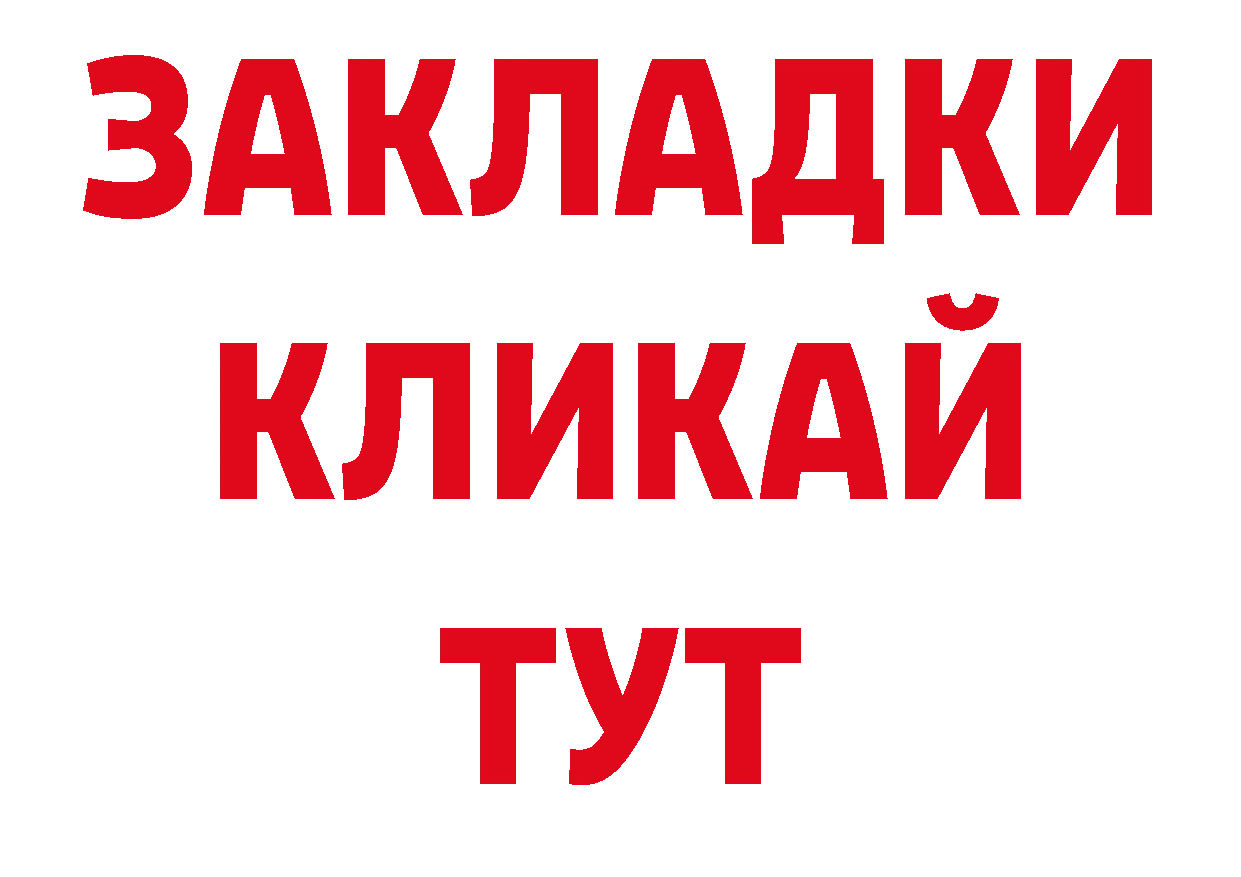 ЗАКЛАДКИ
КЛИКАЙ
ТУТ